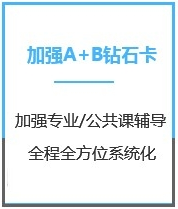 加强A+B钻石卡

加强专业/公共课辅导

全程全方位系统化